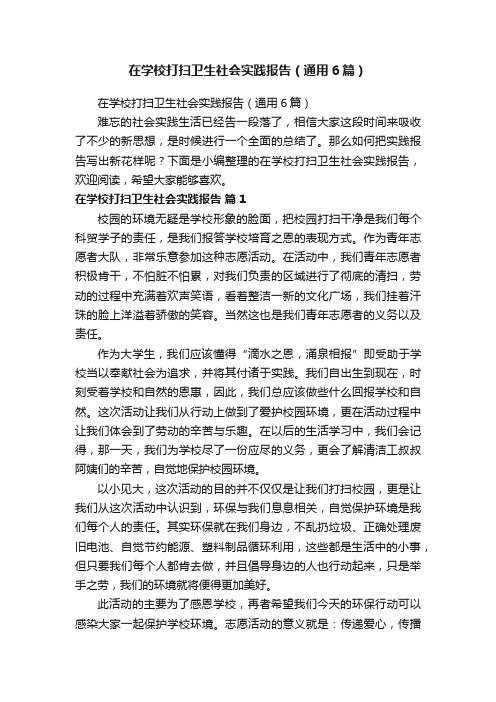 在学校打扫卫生社会实践报告（通用6篇）

在学校打扫卫生社会实践报告（通用6篇）

难忘的社会实践生活已经告一段落了，相信大家这段时间来吸收了不少的新思想，是时候进行一个全面的总结了。那么如何把实践报告写出新花样呢？下面是小编整理的在学校打扫卫生社会实践报告，欢迎阅读，希望大家能够喜欢。

在学校打扫卫生社会实践报告 篇1

校园的环境无疑是学校形象的脸面，把校园打扫干净是我们每个科贸学子的责任，是我们报答学校培育之恩的表现方式。作为青年志愿者大队，非常乐意参加这种志愿活动。在活动中，我们青年志愿者积极肯干，不怕脏不怕累，对我们负责的区域进行了彻底的清扫，劳动的过程中充满着欢声笑语，看着整洁一新的文化广场，我们挂着汗珠的脸上洋溢着骄傲的笑容。当然这也是我们青年志愿者的义务以及责任。

作为大学生，我们应该懂得“滴水之恩，涌泉相报”即受助于学校当以奉献社会为追求，并将其付诸于实践。我们自出生到现在，时刻受着学校和自然的恩惠，因此，我们总应该做些什么回报学校和自然。这次活动让我们从行动上做到了爱护校园环境，更在活动过程中让我们体会到了劳动的辛苦与乐趣。在以后的生活学习中，我们会记得，那一天，我们为学校尽了一份应尽的义务，更会了解清洁工叔叔阿姨们的辛苦，自觉地保护校园环境。

以小见大，这次活动的目的并不仅仅是让我们打扫校园，更是让我们从这次活动中认识到，环保与我们息息相关，自觉保护环境是我们每个人的责任。其实环保就在我们身边，不乱扔垃圾、正确处理废旧电池、自觉节约能源、塑料制品循环利用，这些都是生活中的小事，但只要我们每个人都肯去做，并且倡导身边的人也行动起来，只是举手之劳，我们的环境就将便得更加美好。

此活动的主要为了感恩学校，再者希望我们今天的环保行动可以感染大家一起保护学校环境。志愿活动的意义就是：传递爱心，传播